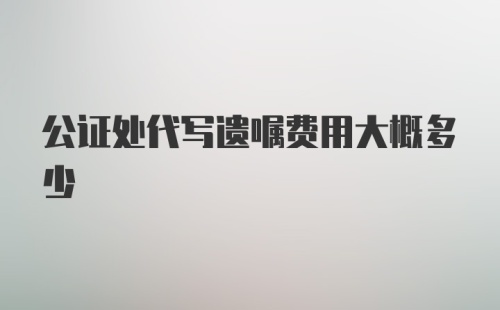 公证处代写遗嘱费用大概多少